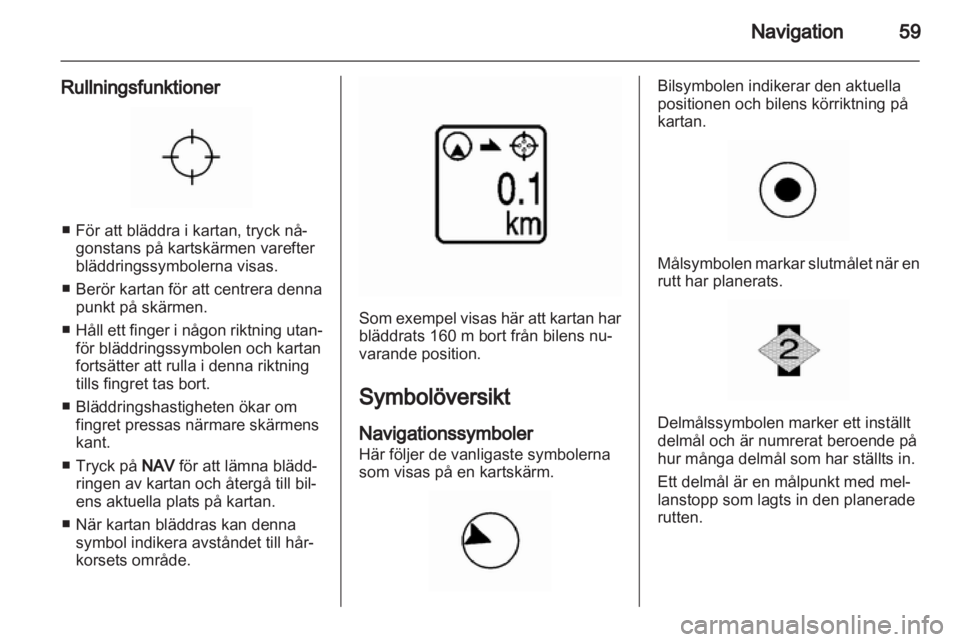 Navigation 59

Rullningsfunktioner

■ För att bläddra i kartan, tryck någonstans på kartskärmen varefter bläddringssymbolerna visas.

■ Berör kartan för att centrera denna punkt på skärmen.

■ Håll ett finger i någon riktning utanför bläddringssymbolen och kartan fortsätter att rulla i denna riktning tills fingret tas bort.

■ Bläddringshastigheten ökar om fingret pressas närmare skärmens kant.

■ Tryck på NAV för att lämna bläddringen av kartan och återgå till bilens aktuella plats på kartan.

■ När kartan bläddras kan denna symbol indikera avståndet till hårkorsets område.

0.1 km

Som exempel visas här att kartan har bläddrats 160 m bort från bilens nuvarande position.

Symbolöversikt

Navigationssymboler
Här följer de vanligaste symbolerna som visas på en kartskärm.

Bilsymbolen indikerar den aktuella positionen och bilens körriktning på kartan.

Målsymbolen markar slutmålet när en rutt har planerats.

2

Delmålssymbolen marker ett inställt delmål och är numrerat beroende på hur många delmål som har ställts in.

Ett delmål är en målpunkt med mellanstopp som lagts in den planerade rutten.

carmanualsonline.info